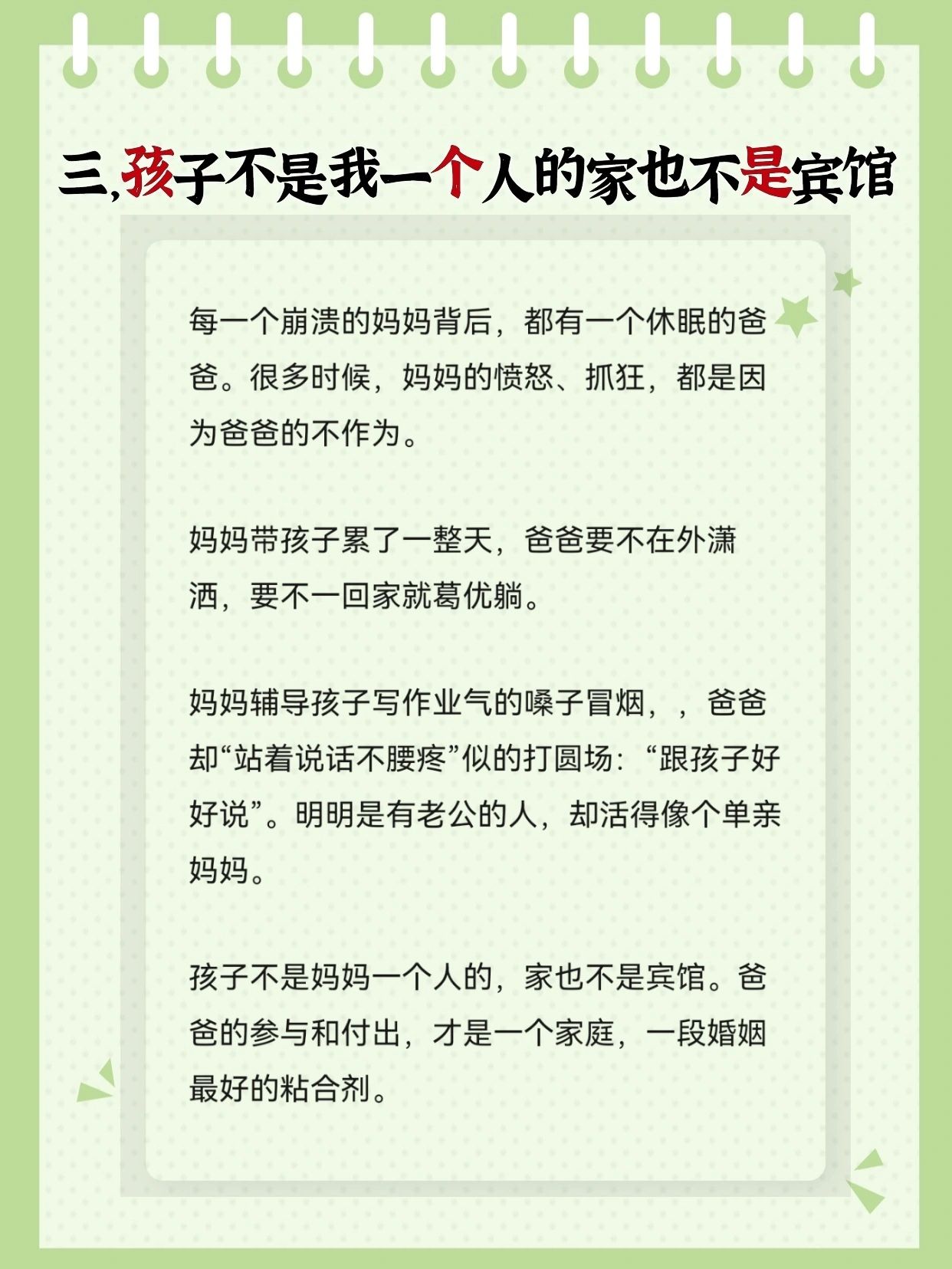 三,孩子不是我一个人的家也不是宾馆

每一个崩溃的妈妈背后，都有一个休眠的爸爸。很多时候，妈妈的愤怒、抓狂，都是因为爸爸的不作为。

妈妈带孩子累了一整天，爸爸要不在外潇洒，要不一回家就葛优躺。

妈妈辅导孩子写作业气的嗓子冒烟，，爸爸却“站着说话不腰疼”似的打圆场：“跟孩子好好说”。明明是有老公的人，却活得像个单亲妈妈。

孩子不是妈妈一个人的，家也不是宾馆。爸爸的参与和付出，才是一个家庭，一段婚姻最好的粘合剂。